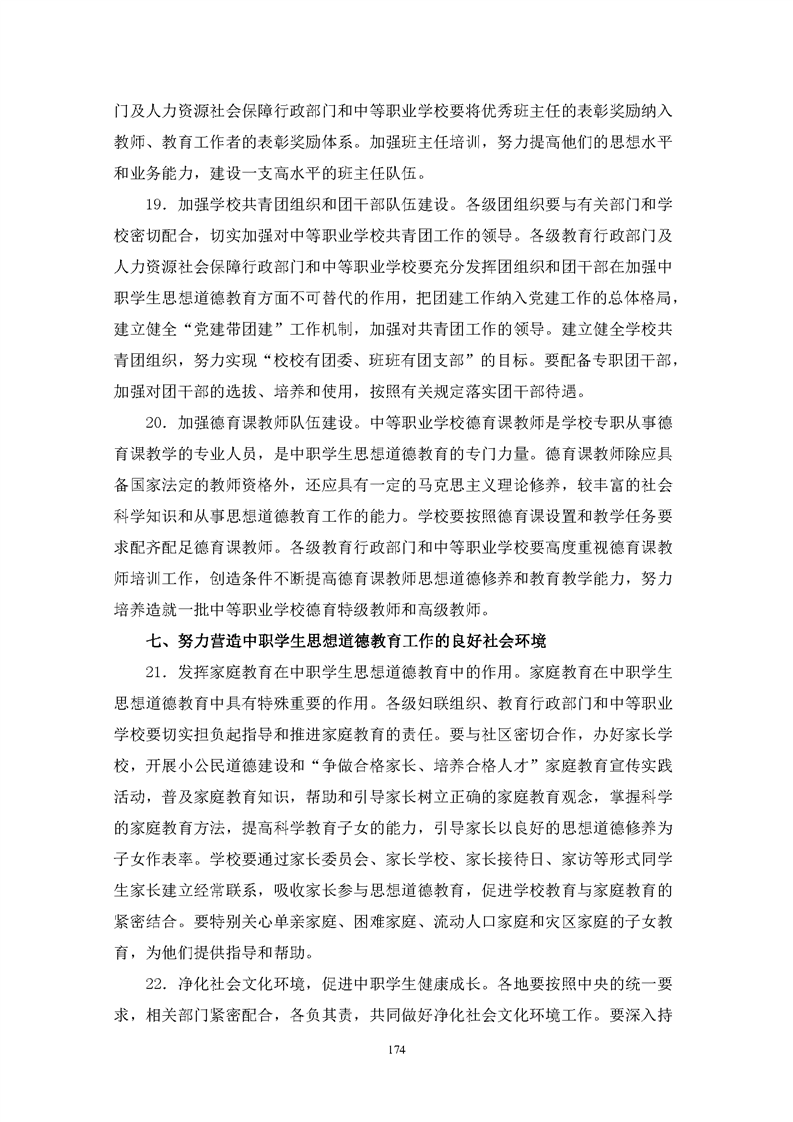 门及人力资源社会保障行政部门和中等职业学校要将优秀班主任的表彰奖励纳入教师、教育工作者的表彰奖励体系。加强班主任培训，努力提高他们的思想水平和业务能力，建设一支高水平的班主任队伍。

19.加强学校共青团组织和团干部队伍建设。各级团组织要与有关部门和学校密切配合，切实加强对中等职业学校共青团工作的领导。各级教育行政部门及人力资源社会保障行政部门和中等职业学校要充分发挥团组织和团干部在加强中职学生思想道德教育方面不可替代的作用，把团建工作纳入党建工作的总体格局，建立健全“党建带团建”工作机制，加强对共青团工作的领导。建立健全学校共青团组织，努力实现“校校有团委、班班有团支部”的目标。要配备专职团干部，加强对团干部的选拔、培养和使用，按照有关规定落实团干部待遇。

20.加强德育课教师队伍建设。中等职业学校德育课教师是学校专职从事德育课教学的专业人员，是中职学生思想道德教育的专门力量。德育课教师除应具备国家法定的教师资格外，还应具有一定的马克思主义理论修养，较丰富的社会科学知识和从事思想道德教育工作的能力。学校要按照德育课设置和教学任务要求配齐配足德育课教师。各级教育行政部门和中等职业学校要高度重视德育课教师培训工作，创造条件不断提高德育课教师思想道德修养和教育教学能力，努力培养造就一批中等职业学校德育特级教师和高级教师。

七、努力营造中职学生思想道德教育工作的良好社会环境

21.发挥家庭教育在中职学生思想道德教育中的作用。家庭教育在中职学生思想道德教育中具有特殊重要的作用。各级妇联组织、教育行政部门和中等职业学校要切实担负起指导和推进家庭教育的责任。要与社区密切合作，办好家长学校，开展小公民道德建设和“争做合格家长、培养合格人才”家庭教育宣传实践活动，普及家庭教育知识，帮助和引导家长树立正确的家庭教育观念，掌握科学的家庭教育方法，提高科学教育子女的能力，引导家长以良好的思想道德修养为子女作表率。学校要通过家长委员会、家长学校、家长接待日、家访等形式同学生家长建立经常联系，吸收家长参与思想道德教育，促进学校教育与家庭教育的紧密结合。要特别关心单亲家庭、困难家庭、流动人口家庭和灾区家庭的子女教育，为他们提供指导和帮助。

22.净化社会文化环境，促进中职学生健康成长。各地要按照中央的统一要求，相关部门紧密配合，各负其责，共同做好净化社会文化环境工作。要深入持

174